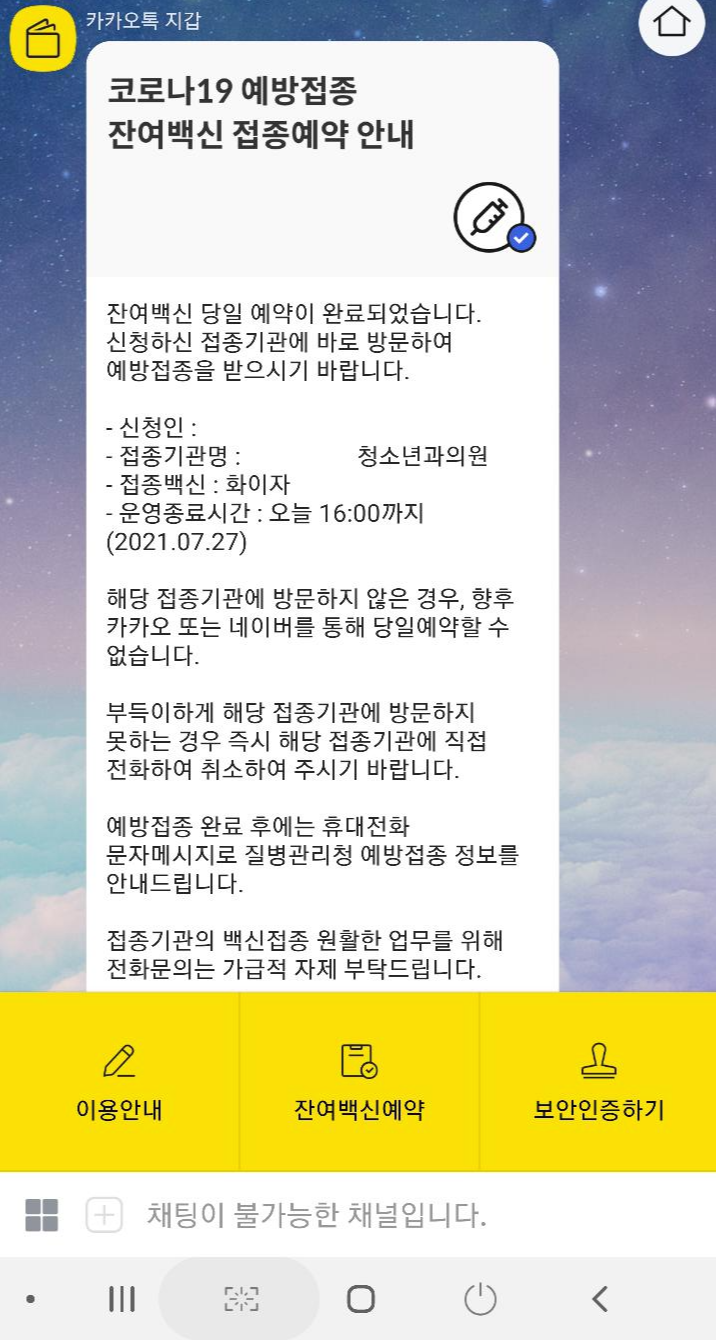 카카오톡 지갑

코로나19 예방접종
잔여백신 접종예약 안내

잔여백신 당일 예약이 완료되었습니다. 신청하신 접종기관에 바로 방문하여 예방접종을 받으시기 바랍니다.

- 신청인 :
- 접종기관명 : 청소년과의원
- 접종백신 : 화이자
- 운영종료시간 : 오늘 16:00까지 (2021.07.27)

해당 접종기관에 방문하지 않은 경우, 향후 카카오 또는 네이버를 통해 당일예약할 수 없습니다.

부득이하게 해당 접종기관에 방문하지 못하는 경우 즉시 해당 접종기관에 직접 전화하여 취소하여 주시기 바랍니다.

예방접종 완료 후에는 휴대전화 문자메시지로 질병관리청 예방접종 정보를 안내드립니다.

접종기관의 백신접종 원활한 업무를 위해 전화문의는 가급적 자제 부탁드립니다.

이용안내
잔여백신예약
보안인증하기

채팅이 불가능한 채널입니다.